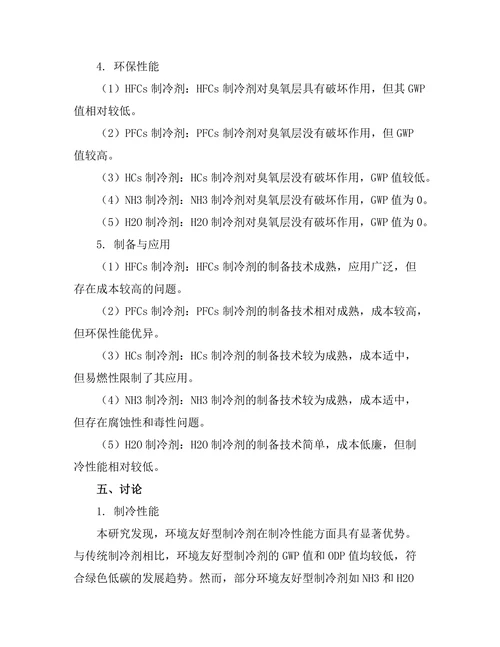 4. 环保性能

（1）HFCs 制冷剂：HFCs 制冷剂对臭氧层具有破坏作用，但其 GWP 值相对较低。

（2）PFCs 制冷剂：PFCs 制冷剂对臭氧层没有破坏作用，但 GWP 值较高。

（3）HCs 制冷剂：HCs 制冷剂对臭氧层没有破坏作用，GWP 值较低。

（4）NH3 制冷剂：NH3 制冷剂对臭氧层没有破坏作用，GWP 值为 0。

（5）H2O 制冷剂：H2O 制冷剂对臭氧层没有破坏作用，GWP 值为 0。

5. 制备与应用

（1）HFCs 制冷剂：HFCs 制冷剂的制备技术成熟，应用广泛，但存在成本较高的问题。

（2）PFCs 制冷剂：PFCs 制冷剂的制备技术相对成熟，成本较高，但环保性能优异。

（3）HCs 制冷剂：HCs 制冷剂的制备技术较为成熟，成本适中，但易燃性限制了其应用。

（4）NH3 制冷剂：NH3 制冷剂的制备技术较为成熟，成本适中，但存在腐蚀性和毒性问题。

（5）H2O 制冷剂：H2O 制冷剂的制备技术简单，成本低廉，但制冷性能相对较低。

五、讨论

1. 制冷性能

本研究发现，环境友好型制冷剂在制冷性能方面具有显著优势。与传统制冷剂相比，环境友好型制冷剂的 GWP 值和 ODP 值均较低，符合绿色低碳的发展趋势。然而，部分环境友好型制冷剂如 NH3 和 H2O